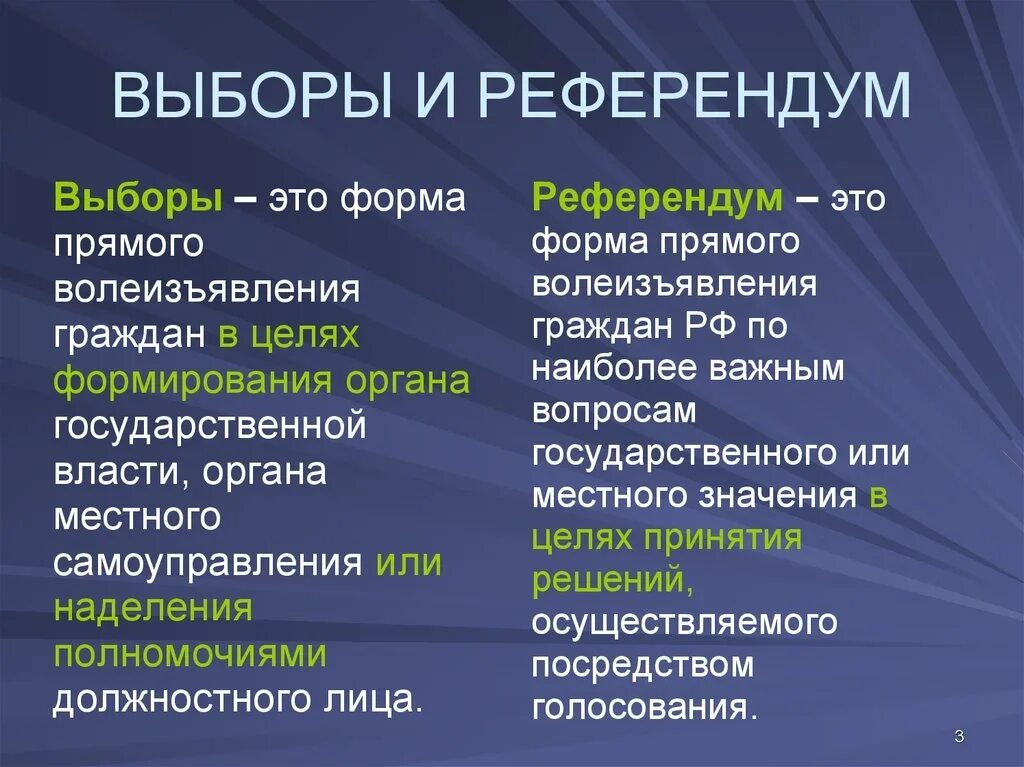 ВЫБОРЫ И РЕФЕРЕНДУМ

Выборы – это форма прямого волеизъявления граждан в целях формирования органа государственной власти, органа местного самоуправления или наделения полномочиями должностного лица.

Референдум – это форма прямого волеизъявления граждан РФ по наиболее важным вопросам государственного или местного значения в целях принятия решений, осуществляемого посредством голосования.

3